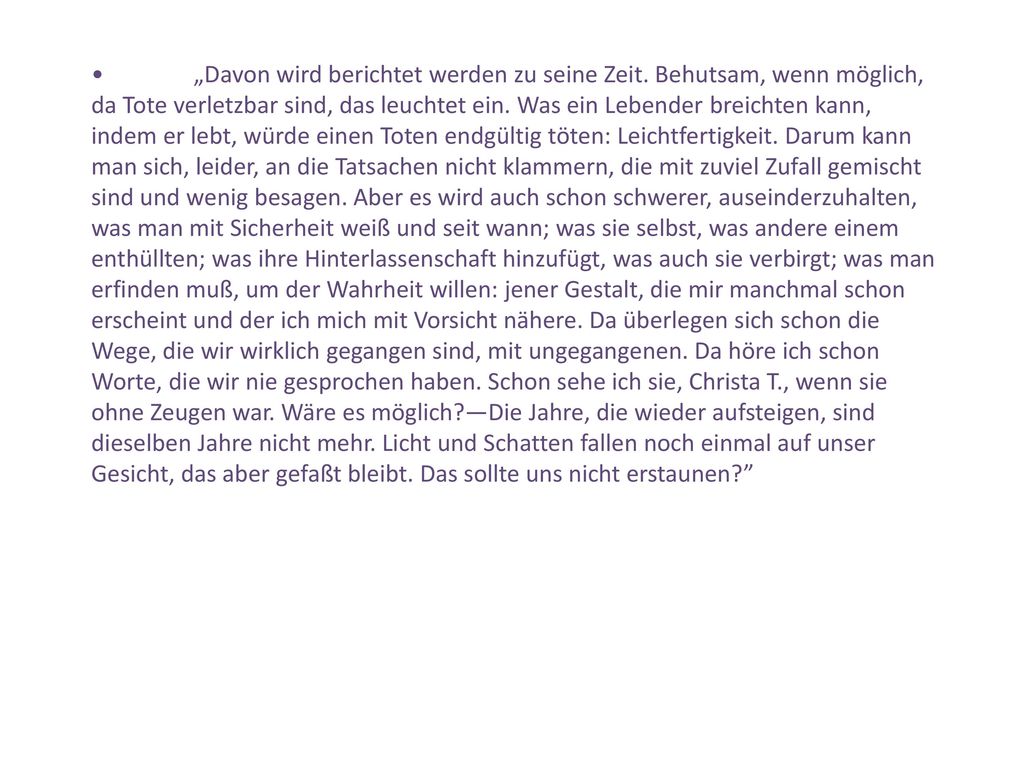 • „Davon wird berichtet werden zu seine Zeit. Behutsam, wenn möglich, da Tote verletzbar sind, das leuchtet ein. Was ein Lebender breichten kann, indem er lebt, würde einen Toten endgültig töten: Leichtfertigkeit. Darum kann man sich, leider, an die Tatsachen nicht klammern, die mit zuviel Zufall gemischt sind und wenig besagen. Aber es wird auch schon schwerer, auseinderzuhalten, was man mit Sicherheit weiß und seit wann; was sie selbst, was andere einem enthüllten; was ihre Hinterlassenschaft hinzufügt, was auch sie verbirgt; was man erfinden muß, um der Wahrheit willen: jener Gestalt, die mir manchmal schon erscheint und der ich mich mit Vorsicht nähere. Da überlegen sich schon die Wege, die wir wirklich gegangen sind, mit ungegangenen. Da höre ich schon Worte, die wir nie gesprochen haben. Schon sehe ich sie, Christa T., wenn sie ohne Zeugen war. Wäre es möglich?—Die Jahre, die wieder aufsteigen, sind dieselben Jahre nicht mehr. Licht und Schatten fallen noch einmal auf unser Gesicht, das aber gefaßt bleibt. Das sollte uns nicht erstaunen?”